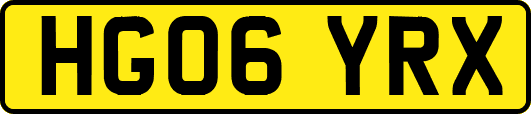 HG06 YRX